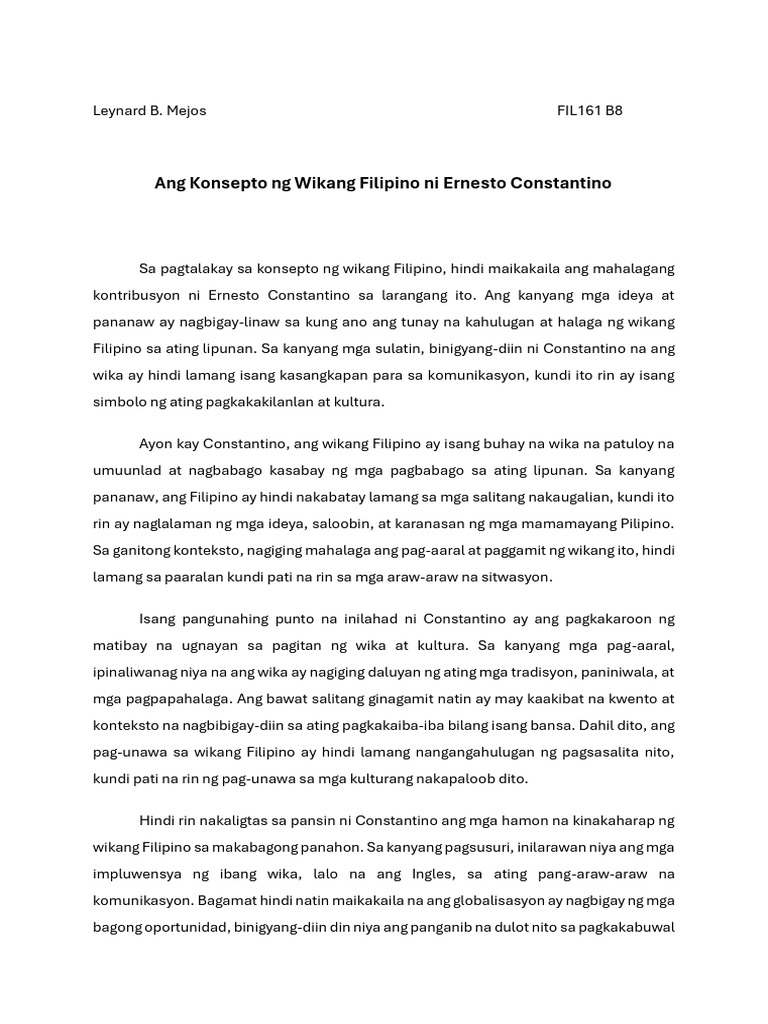 Leynard B. Mejos

FIL161 B8

Ang Konsepto ng Wikang Filipino ni Ernesto Constantino

Sa pagtalakay sa konsepto ng wikang Filipino, hindi maikakaila ang mahalagang kontribusyon ni Ernesto Constantino sa larangang ito. Ang kanyang mga ideya at pananaw ay nagbigay-linaw sa kung ano ang tunay na kahulugan at halaga ng wikang Filipino sa ating lipunan. Sa kanyang mga sulatin, binigyang-diin ni Constantino na ang wika ay hindi lamang isang kasangkapan para sa komunikasyon, kundi ito rin ay isang simbolo ng ating pagkakakilanlan at kultura.

Ayon kay Constantino, ang wikang Filipino ay isang buhay na wika na patuloy na umuunlad at nagbabago kasabay ng mga pagbabago sa ating lipunan. Sa kanyang pananaw, ang Filipino ay hindi nakabatay lamang sa mga salitang nakaugalian, kundi ito rin ay naglalaman ng mga ideya, saloobin, at karanasan ng mga mamamayang Pilipino. Sa ganitong konteksto, nagiging mahalaga ang pag-aaral at paggamit ng wikang ito, hindi lamang sa paaralan kundi pati na rin sa mga araw-araw na sitwasyon.

Isang pangunahing punto na inilahad ni Constantino ay ang pagkakaroon ng matibay na ugnayan sa pagitan ng wika at kultura. Sa kanyang mga pag-aaral, ipinaliwanag niya na ang wika ay nagiging daluyan ng ating mga tradisyon, paniniwala, at mga pagpapahalaga. Ang bawat salitang ginagamit natin ay may kaakibat na kwento at konteksto na nagbibigay-diin sa ating pagkakaiba-iba bilang isang bansa. Dahil dito, ang pag-unawa sa wikang Filipino ay hindi lamang nangangahulugan ng pagsasalita nito, kundi pati na rin ng pag-unawa sa mga kulturang nakapaloob dito.

Hindi rin nakaligtas sa pansin ni Constantino ang mga hamon na kinakaharap ng wikang Filipino sa makabagong panahon. Sa kanyang pagsusuri, inilarawan niya ang mga impluwensya ng ibang wika, lalo na ang Ingles, sa ating pang-araw-araw na komunikasyon. Bagamat hindi natin maikakaila na ang globalisasyon ay nagbigay ng mga bagong oportunidad, binigyang-diin din niya ang panganib na dulot nito sa pagkakabuwal